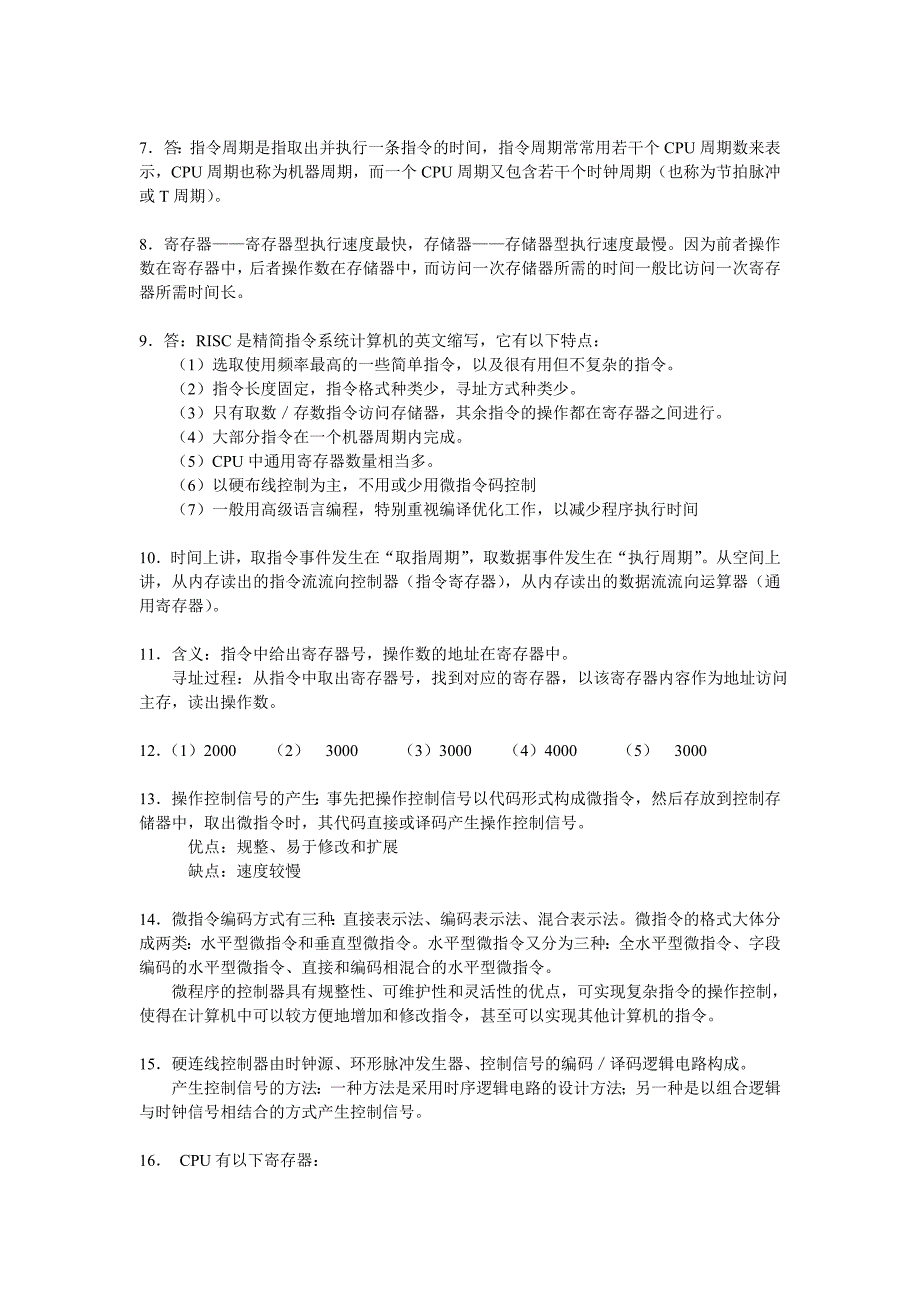 7．答：指令周期是指取出并执行一条指令的时间，指令周期常常用若干个 CPU 周期数来表示，CPU 周期也称为机器周期，而一个 CPU 周期又包含若干个时钟周期（也称为节拍脉冲或 T 周期）。

8．寄存器——寄存器型执行速度最快，存储器——存储器型执行速度最慢。因为前者操作数在寄存器中，后者操作数在存储器中，而访问一次存储器所需的时间一般比访问一次寄存器所需时间长。

9．答：RISC 是精简指令系统计算机的英文缩写，它有以下特点：
（1）选取使用频率最高的一些简单指令，以及很有用但不复杂的指令。
（2）指令长度固定，指令格式种类少，寻址方式种类少。
（3）只有取数／存数指令访问存储器，其余指令的操作都在寄存器之间进行。
（4）大部分指令在一个机器周期内完成。
（5）CPU 中通用寄存器数量相当多。
（6）以硬布线控制为主，不用或少用微指令码控制
（7）一般用高级语言编程，特别重视编译优化工作，以减少程序执行时间

10．时间上讲，取指令事件发生在“取指周期”，取数据事件发生在“执行周期”。从空间上讲，从内存读出的指令流流向控制器（指令寄存器），从内存读出的数据流流向运算器（通用寄存器）。

11．含义：指令中给出寄存器号，操作数的地址在寄存器中。
寻址过程：从指令中取出寄存器号，找到对应的寄存器，以该寄存器内容作为地址访问主存，读出操作数。

12．（1）2000　（2）　3000　（3）3000　（4）4000　（5）　3000

13．操作控制信号的产生：事先把操作控制信号以代码形式构成微指令，然后存放到控制存储器中，取出微指令时，其代码直接或译码产生操作控制信号。
优点：规整、易于修改和扩展
缺点：速度较慢

14．微指令编码方式有三种：直接表示法、编码表示法、混合表示法。微指令的格式大体分成两类：水平型微指令和垂直型微指令。水平型微指令又分为三种：全水平型微指令、字段编码的水平型微指令、直接和编码相混合的水平型微指令。
微程序的控制器具有规整性、可维护性和灵活性的优点，可实现复杂指令的操作控制，使得在计算机中可以较方便地增加和修改指令，甚至可以实现其他计算机的指令。

15．硬连线控制器由时钟源、环形脉冲发生器、控制信号的编码／译码逻辑电路构成。
产生控制信号的方法：一种方法是采用时序逻辑电路的设计方法；另一种是以组合逻辑与时钟信号相结合的方式产生控制信号。

16．　CPU 有以下寄存器：